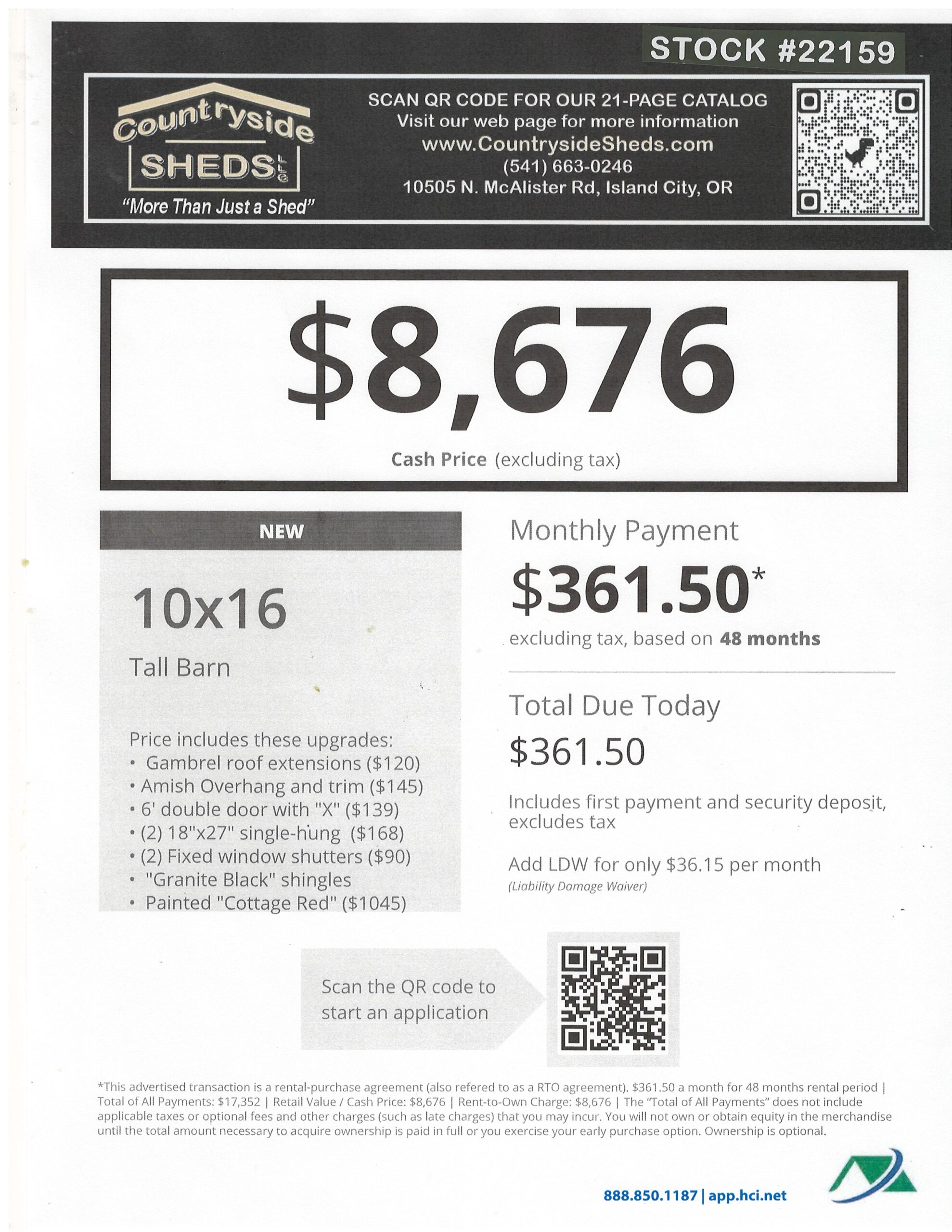 STOCK #22159

Countryside SHEDS LLC
"More Than Just a Shed"

SCAN QR CODE FOR OUR 21-PAGE CATALOG
Visit our web page for more information
www.CountrysideSheds.com
(541) 663-0246
10505 N. McAlister Rd, Island City, OR

$8,676
Cash Price (excluding tax)

NEW

10x16
Tall Barn

Price includes these upgrades:
• Gambrel roof extensions ($120)
• Amish Overhang and trim ($145)
• 6' double door with "X" ($139)
• (2) 18"x27" single-hung ($168)
• (2) Fixed window shutters ($90)
• "Granite Black" shingles
• Painted "Cottage Red" ($1045)

Monthly Payment
$361.50*
excluding tax, based on 48 months

Total Due Today
$361.50
Includes first payment and security deposit, excludes tax

Add LDW for only $36.15 per month
(Liability Damage Waiver)

Scan the QR code to start an application

*This advertised transaction is a rental-purchase agreement (also refered to as a RTO agreement). $361.50 a month for 48 months rental period | Total of All Payments: $17,352 | Retail Value / Cash Price: $8,676 | Rent-to-Own Charge: $8,676 | The "Total of All Payments" does not include applicable taxes or optional fees and other charges (such as late charges) that you may incur. You will not own or obtain equity in the merchandise until the total amount necessary to acquire ownership is paid in full or you exercise your early purchase option. Ownership is optional.

888.850.1187 | app.hci.net